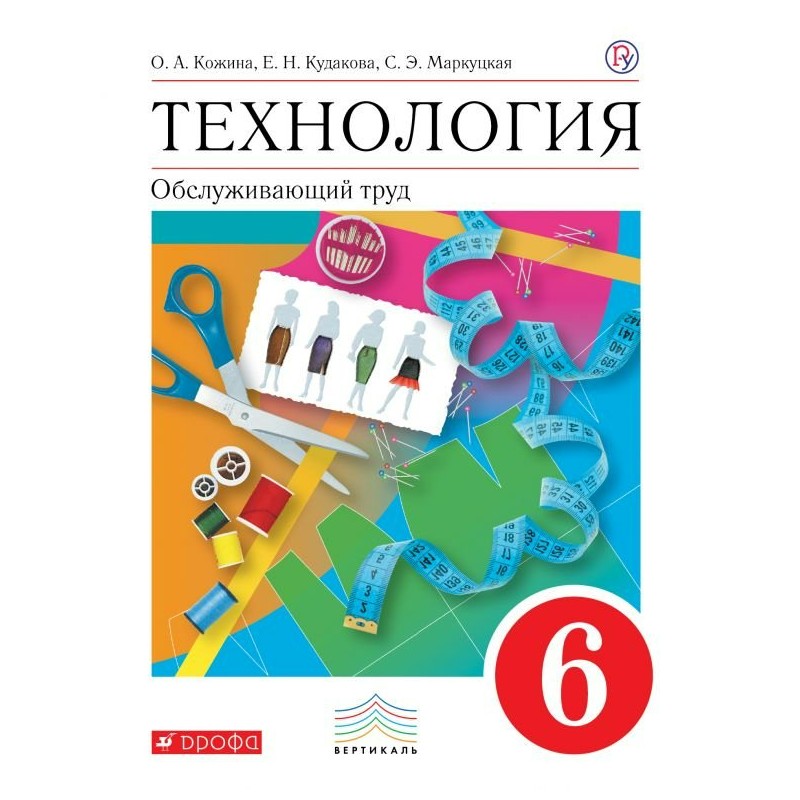 О. А. Кожина, Е. Н. Кудакова, С. Э. Маркуцкая

ТЕХНОЛОГИЯ

Обслуживающий труд

6

ДРОФА

ВЕРТИКАЛЬ